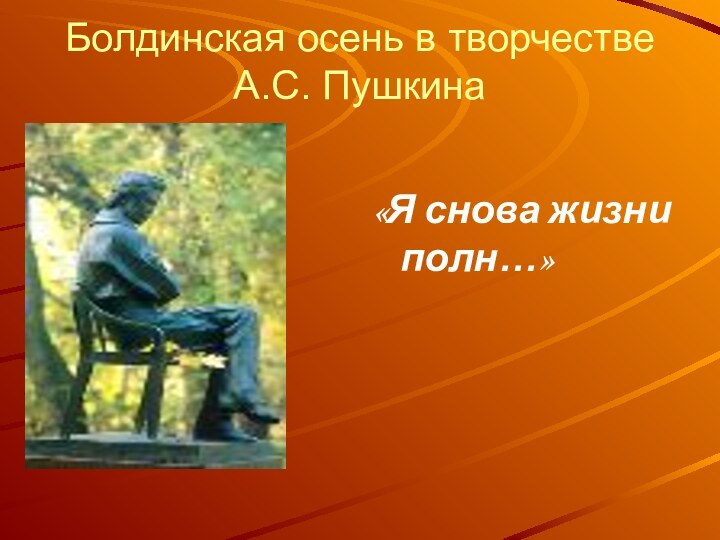 Болдинская осень в творчестве А.С. Пушкина

«Я снова жизни полн…»